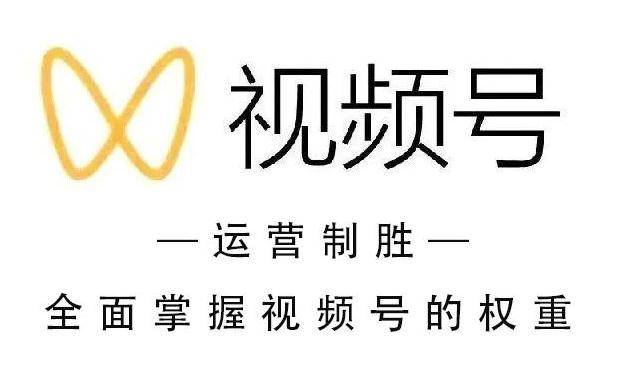 视频号

—运营制胜—

全面掌握视频号的权重